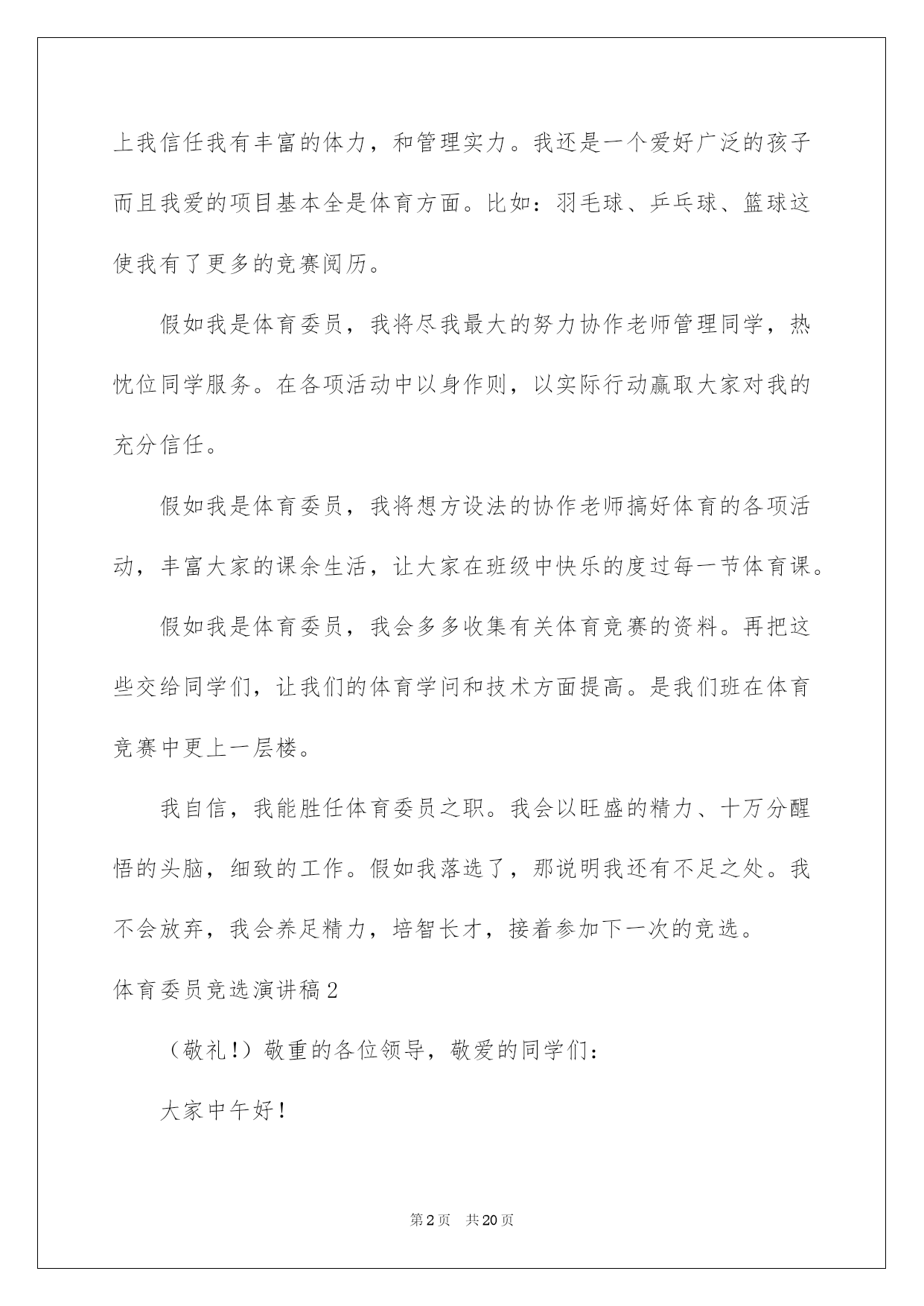 上我信任我有丰富的体力，和管理实力。我还是一个爱好广泛的孩子而且我爱的项目基本全是体育方面。比如：羽毛球、乒乓球、篮球这使我有了更多的竞赛阅历。

假如我是体育委员，我将尽我最大的努力协作老师管理同学，热忱位同学服务。在各项活动中以身作则，以实际行动赢取大家对我的充分信任。

假如我是体育委员，我将想方设法的协作老师搞好体育的各项活动，丰富大家的课余生活，让大家在班级中快乐的度过每一节体育课。

假如我是体育委员，我会多多收集有关体育竞赛的资料。再把这些交给同学们，让我们的体育学问和技术方面提高。是我们班在体育竞赛中更上一层楼。

我自信，我能胜任体育委员之职。我会以旺盛的精力、十万分醒悟的头脑，细致的工作。假如我落选了，那说明我还有不足之处。我不会放弃，我会养足精力，培智长才，接着参加下一次的竞选。

体育委员竞选演讲稿2

（敬礼!）敬重的各位领导，敬爱的同学们：

大家中午好!

第2页 共20页